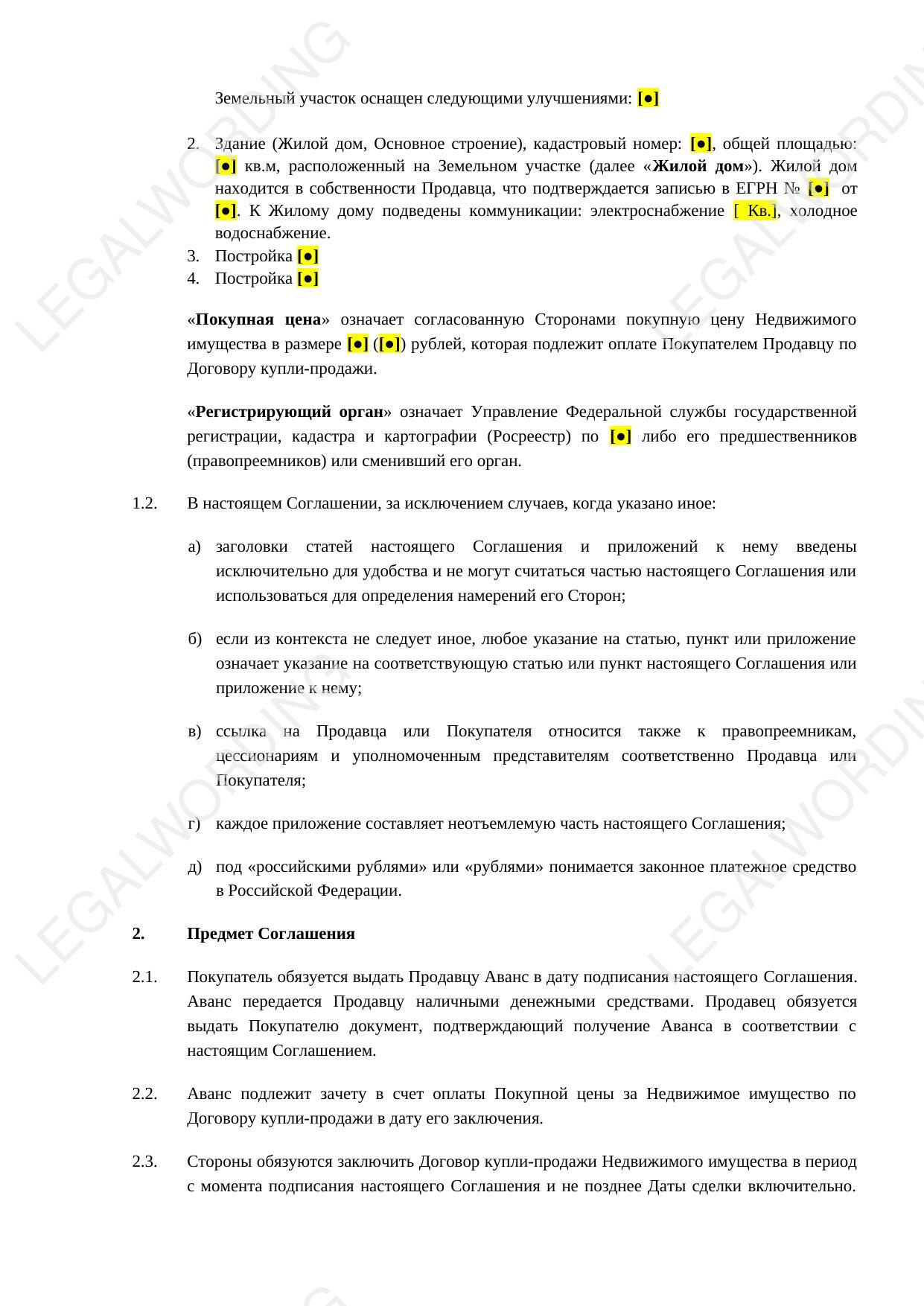 LEGALWORDING

Земельный участок оснащен следующими улучшениями: [●]

2. Здание (Жилой дом, Основное строение), кадастровый номер: [●], общей площадью: [●] кв.м, расположенный на Земельном участке (далее «Жилой дом»). Жилой дом находится в собственности Продавца, что подтверждается записью в ЕГРН № [●] от [●]. К Жилому дому подведены коммуникации: электроснабжение [ Кв.], холодное водоснабжение.
3. Постройка [●]
4. Постройка [●]

«Покупная цена» означает согласованную Сторонами покупную цену Недвижимого имущества в размере [●] ([●]) рублей, которая подлежит оплате Покупателем Продавцу по Договору купли-продажи.

«Регистрирующий орган» означает Управление Федеральной службы государственной регистрации, кадастра и картографии (Росреестр) по [●] либо его предшественников (правопреемников) или сменивший его орган.

1.2. В настоящем Соглашении, за исключением случаев, когда указано иное:

а) заголовки статей настоящего Соглашения и приложений к нему введены исключительно для удобства и не могут считаться частью настоящего Соглашения или использоваться для определения намерений его Сторон;

б) если из контекста не следует иное, любое указание на статью, пункт или приложение означает указание на соответствующую статью или пункт настоящего Соглашения или приложение к нему;

в) ссылка на Продавца или Покупателя относится также к правопреемникам, цессионариям и уполномоченным представителям соответственно Продавца или Покупателя;

г) каждое приложение составляет неотъемлемую часть настоящего Соглашения;

д) под «российскими рублями» или «рублями» понимается законное платежное средство в Российской Федерации.

2. Предмет Соглашения

2.1. Покупатель обязуется выдать Продавцу Аванс в дату подписания настоящего Соглашения. Аванс передается Продавцу наличными денежными средствами. Продавец обязуется выдать Покупателю документ, подтверждающий получение Аванса в соответствии с настоящим Соглашением.

2.2. Аванс подлежит зачету в счет оплаты Покупной цены за Недвижимое имущество по Договору купли-продажи в дату его заключения.

2.3. Стороны обязуются заключить Договор купли-продажи Недвижимого имущества в период с момента подписания настоящего Соглашения и не позднее Даты сделки включительно.